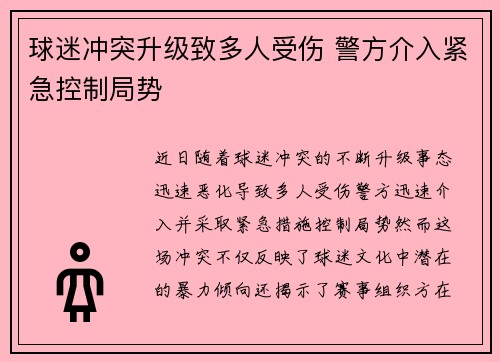 球迷冲突升级致多人受伤 警方介入紧急控制局势

近日随着球迷冲突的不断升级事态迅速恶化导致多人受伤警方迅速介入并采取紧急措施控制局势然而这场冲突不仅反映了球迷文化中潜在的暴力倾向还揭示了赛事组织方在